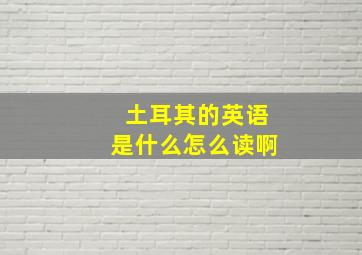 土耳其的英语
是什么怎么读啊